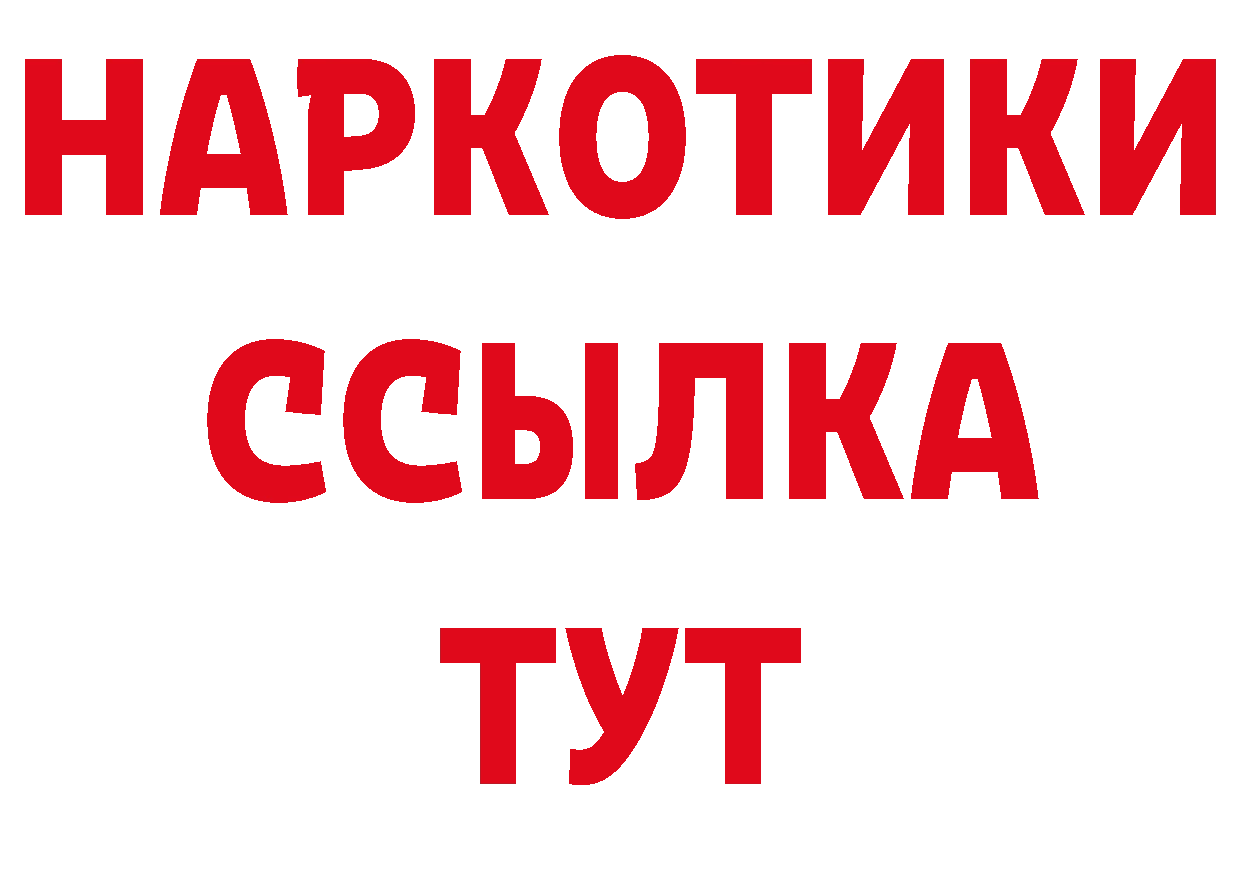 НАРКОТИКИ
ССЫЛКА
ТУТ